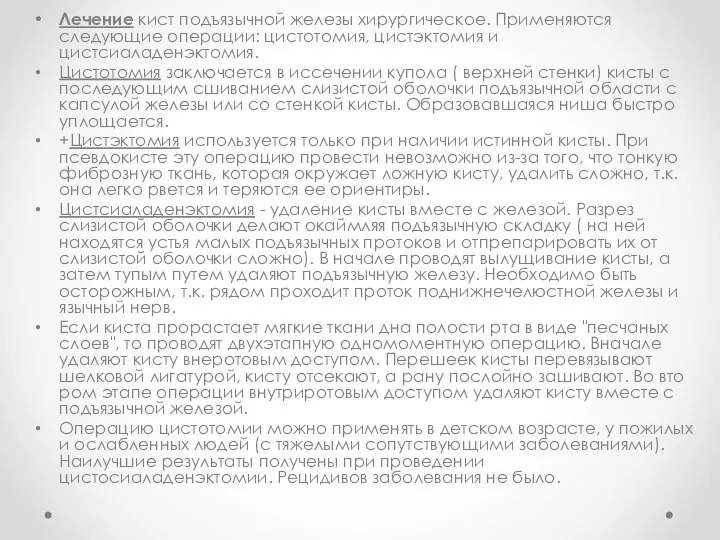 • Лечение кист подъязычной железы хирургическое. Применяются следующие операции: цистотомия, цистэктомия и цистсиаладенэктомия.
• Цистотомия заключается в иссечении купола ( верхней стенки) кисты с последующим сшиванием слизистой оболочки подъязычной области с капсулой железы или со стенкой кисты. Образовавшаяся ниша быстро уплощается.
• +Цистэктомия используется только при наличии истинной кисты. При псевдокисте эту операцию провести невозможно из-за того, что тонкую фиброзную ткань, которая окружает ложную кисту, удалить сложно, т.к. она легко рвется и теряются ее ориентиры.
• Цистсиаладенэктомия - удаление кисты вместе с железой. Разрез слизистой оболочки делают окаймляя подъязычную складку ( на ней находятся устья малых подъязычных протоков и отпрепарировать их от слизистой оболочки сложно). В начале проводят вылущивание кисты, а затем тупым путем удаляют подъязычную железу. Необходимо быть осторожным, т.к. рядом проходит проток поднижнечелюстной железы и язычный нерв.
• Если киста прорастает мягкие ткани дна полости рта в виде "песчаных слоев", то проводят двухэтапную одномоментную операцию. Вначале удаляют кисту внеротовым доступом. Перешеек кисты перевязывают шелковой лигатурой, кисту отсекают, а рану послойно зашивают. Во вто ром этапе операции внутриротовым доступом удаляют кисту вместе с подъязычной железой.
• Операцию цистотомии можно применять в детском возрасте, у пожилых и ослабленных людей (с тяжелыми сопутствующими заболеваниями). Наилучшие результаты получены при проведении цистосиаладенэктомии. Рецидивов заболевания не было.